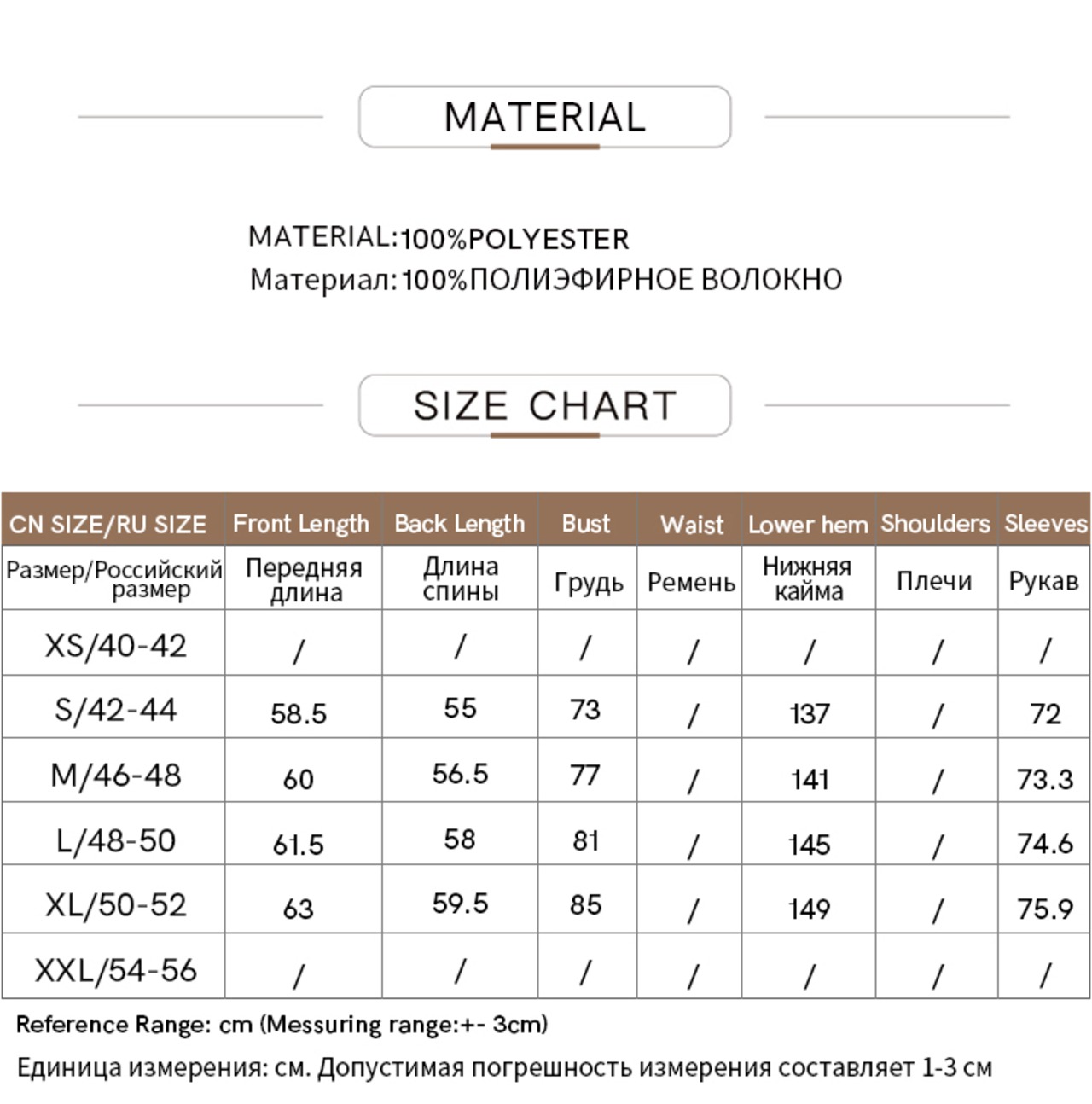 MATERIAL

MATERIAL:100%POLYESTER
Материал:100%ПОЛИЭФИРНОЕ ВОЛОКНО

SIZE CHART

| CN SIZE/RU SIZE | Front Length | Back Length | Bust | Waist | Lower hem | Shoulders | Sleeves |
|---|---|---|---|---|---|---|---|
| Размер/Российский размер | Передняя длина | Длина спины | Грудь | Ремень | Нижняя кайма | Плечи | Рукав |
| XS/40-42 | / | / | / | / | / | / | / |
| S/42-44 | 58.5 | 55 | 73 | / | 137 | / | 72 |
| M/46-48 | 60 | 56.5 | 77 | / | 141 | / | 73.3 |
| L/48-50 | 61.5 | 58 | 81 | / | 145 | / | 74.6 |
| XL/50-52 | 63 | 59.5 | 85 | / | 149 | / | 75.9 |
| XXL/54-56 | / | / | / | / | / | / | / |

Reference Range: cm (Messuring range:+- 3cm)
Единица измерения: см. Допустимая погрешность измерения составляет 1-3 см